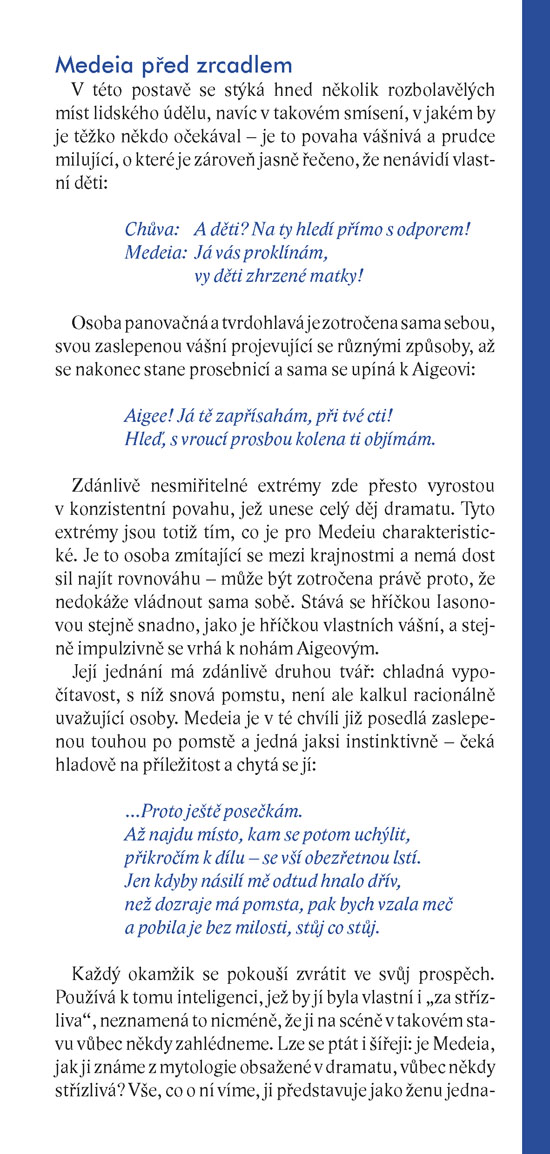 Medeia před zrcadlem

V této postavě se stýká hned několik rozbolavělých míst lidského údělu, navíc v takovém smísení, v jakém by je těžko někdo očekával – je to povaha vášnivá a prudce milující, o které je zároveň jasně řečeno, že nenávidí vlastní děti:

Chůva: A děti? Na ty hledí přímo s odporem!
Medeia: Já vás proklínám,
vy děti zhrzené matky!

Osoba panovačná a tvrdohlavá je zotročena sama sebou, svou zaslepenou vášní projevující se různými způsoby, až se nakonec stane prosebnicí a sama se upíná k Aigeovi:

Aigee! Já tě zapřísahám, při tvé cti!
Hleď, s vroucí prosbou kolena ti objímám.

Zdánlivě nesmiřitelné extrémy zde přesto vyrostou v konzistentní povahu, jež unese celý děj dramatu. Tyto extrémy jsou totiž tím, co je pro Medeiu charakteristické. Je to osoba zmítající se mezi krajnostmi a nemá dost sil najít rovnováhu – může být zotročena právě proto, že nedokáže vládnout sama sobě. Stává se hříčkou Iasonovou stejně snadno, jako je hříčkou vlastních vášní, a stejně impulzivně se vrhá k nohám Aigeovým.

Její jednání má zdánlivě druhou tvář: chladná vypočítavost, s níž snová pomstu, není ale kalkul racionálně uvažující osoby. Medeia je v té chvíli již posedlá zaslepenou touhou po pomstě a jedná jaksi instinktivně – čeká hladově na příležitost a chytá se jí:

...Proto ještě posečkám.
Až najdu místo, kam se potom uchýlit,
přikročím k dílu – se vší obezřetnou lstí.
Jen kdyby násilí mě odtud hnalo dřív,
než dozraje má pomsta, pak bych vzala meč
a pobila je bez milosti, stůj co stůj.

Každý okamžik se pokouší zvrátit ve svůj prospěch. Používá k tomu inteligenci, jež by jí byla vlastní i „za střízliva“, neznamená to nicméně, že ji na scéně v takovém stavu vůbec někdy zahlédneme. Lze se ptát i šířeji: je Medeia, jak ji známe z mytologie obsažené v dramatu, vůbec někdy střízlivá? Vše, co o ní víme, ji představuje jako ženu jedna-